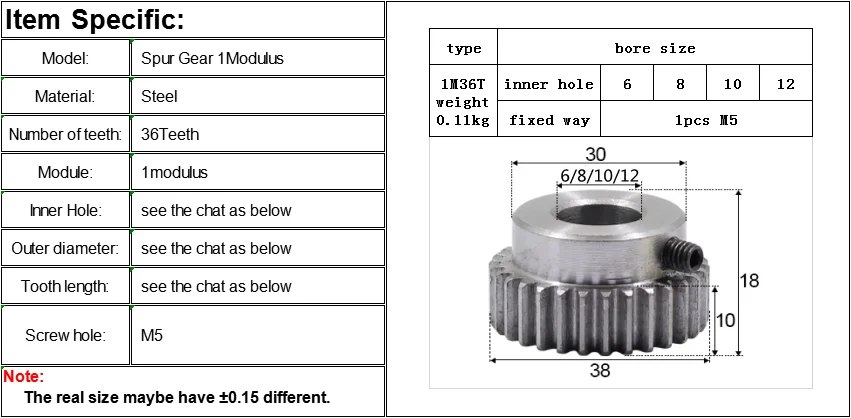 Item Specific:

| Model: | Spur Gear 1Modulus |
|---|---|
| Material: | Steel |
| Number of teeth: | 36Teeth |
| Module: | 1modulus |
| Inner Hole: | see the chat as below |
| Outer diameter: | see the chat as below |
| Tooth length: | see the chat as below |
| Screw hole: | M5 |

Note:
The real size maybe have ±0.15 different.

| type | bore size | | | | |
|---|---|---|---|---|---|
| 1M36T weight 0.11kg | inner hole | 6 | 8 | 10 | 12 |
| | fixed way | 1pcs M5 | | | |

30
6/8/10/12
18
10
38